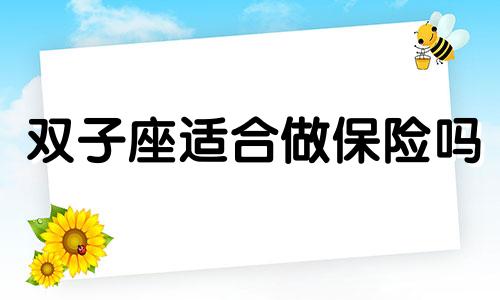 双子座适合做保险吗